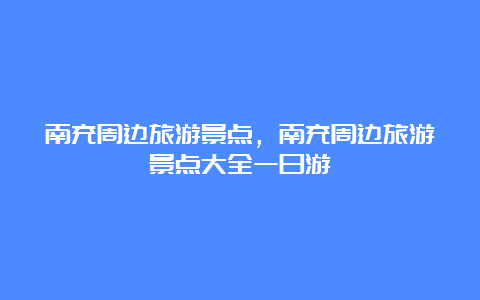 南充周边旅游景点，南充周边旅游景点大全一日游